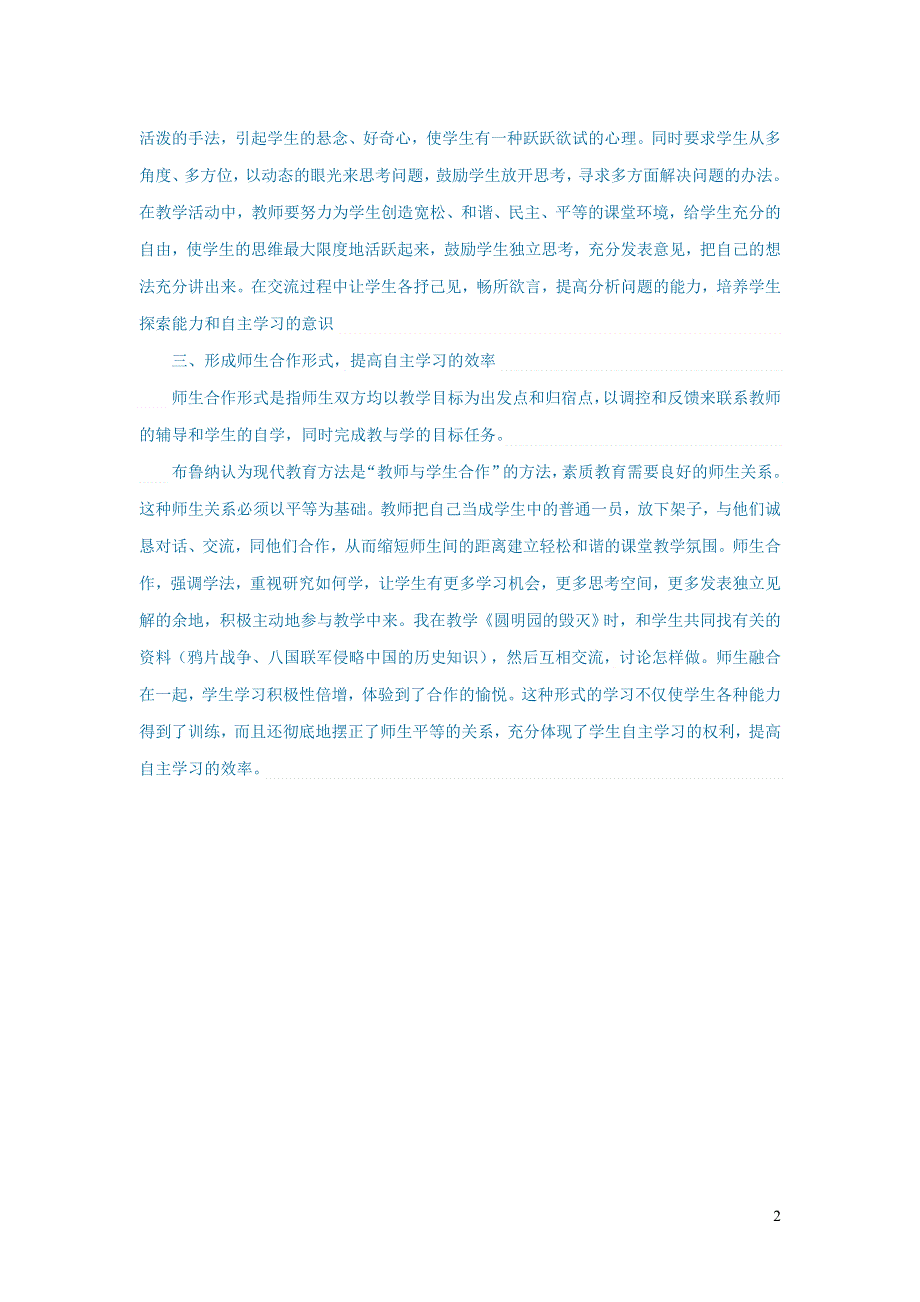 活泼的手法，引起学生的悬念、好奇心，使学生有一种跃跃欲试的心理。同时要求学生从多角度、多方位，以动态的眼光来思考问题，鼓励学生放开思考，寻求多方面解决问题的办法。在教学活动中，教师要努力为学生创造宽松、和谐、民主、平等的课堂环境，给学生充分的自由，使学生的思维最大限度地活跃起来，鼓励学生独立思考，充分发表意见，把自己的想法充分讲出来。在交流过程中让学生各抒己见，畅所欲言，提高分析问题的能力，培养学生探索能力和自主学习的意识

三、形成师生合作形式，提高自主学习的效率

师生合作形式是指师生双方均以教学目标为出发点和归宿点，以调控和反馈来联系教师的辅导和学生的自学，同时完成教与学的目标任务。

布鲁纳认为现代教育方法是“教师与学生合作”的方法，素质教育需要良好的师生关系。这种师生关系必须以平等为基础。教师把自己当成学生中的普通一员，放下架子，与他们诚恳对话、交流，同他们合作，从而缩短师生间的距离建立轻松和谐的课堂教学氛围。师生合作，强调学法，重视研究如何学，让学生有更多学习机会，更多思考空间，更多发表独立见解的余地，积极主动地参与教学中来。我在教学《圆明园的毁灭》时，和学生共同找有关的资料（鸦片战争、八国联军侵略中国的历史知识），然后互相交流，讨论怎样做。师生融合在一起，学生学习积极性倍增，体验到了合作的愉悦。这种形式的学习不仅使学生各种能力得到了训练，而且还彻底地摆正了师生平等的关系，充分体现了学生自主学习的权利，提高自主学习的效率。

2